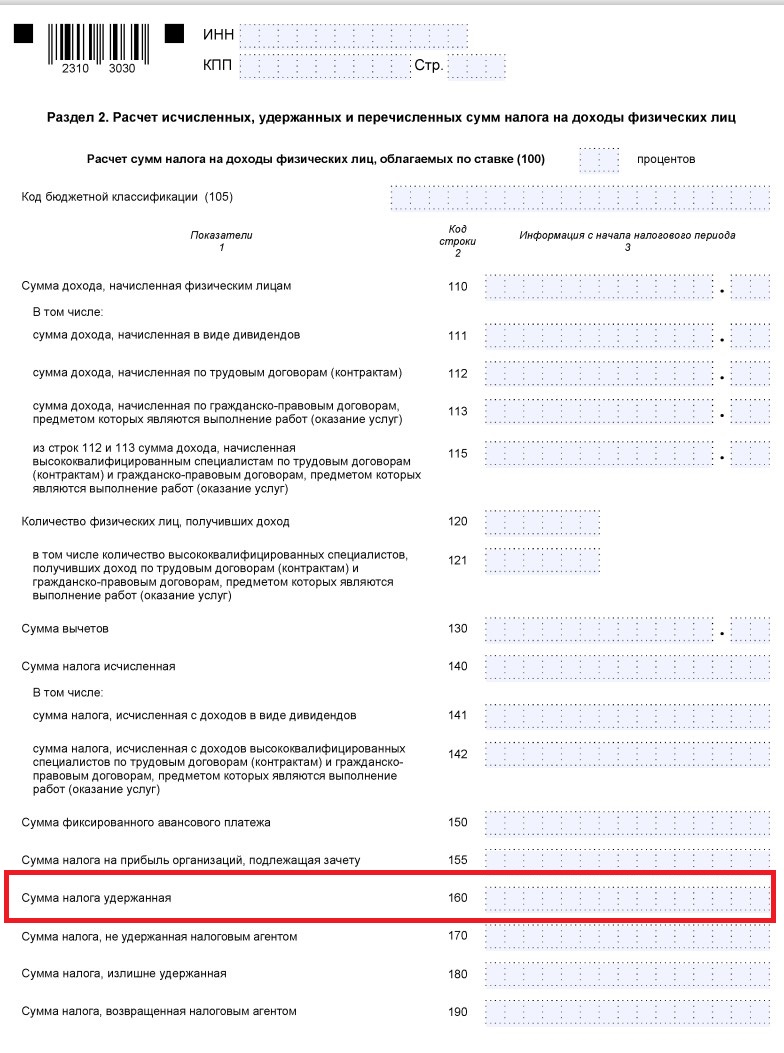 2310 3030

ИНН

КПП Стр.

Раздел 2. Расчет исчисленных, удержанных и перечисленных сумм налога на доходы физических лиц

Расчет сумм налога на доходы физических лиц, облагаемых по ставке (100) процентов

Код бюджетной классификации (105)

| Показатели 1 | Код строки 2 | Информация с начала налогового периода 3 |
|---|---|---|
| Сумма дохода, начисленная физическим лицам | 110 | . |
| В том числе: | | |
| сумма дохода, начисленная в виде дивидендов | 111 | . |
| сумма дохода, начисленная по трудовым договорам (контрактам) | 112 | . |
| сумма дохода, начисленная по гражданско-правовым договорам, предметом которых являются выполнение работ (оказание услуг) | 113 | . |
| из строк 112 и 113 сумма дохода, начисленная высококвалифицированным специалистам по трудовым договорам (контрактам) и гражданско-правовым договорам, предметом которых являются выполнение работ (оказание услуг) | 115 | . |
| Количество физических лиц, получивших доход | 120 | |
| в том числе количество высококвалифицированных специалистов, получивших доход по трудовым договорам (контрактам) и гражданско-правовым договорам, предметом которых являются выполнение работ (оказание услуг) | 121 | |
| Сумма вычетов | 130 | . |
| Сумма налога исчисленная | 140 | |
| В том числе: | | |
| сумма налога, исчисленная с доходов в виде дивидендов | 141 | |
| сумма налога, исчисленная с доходов высококвалифицированных специалистов по трудовым договорам (контрактам) и гражданско-правовым договорам, предметом которых являются выполнение работ (оказание услуг) | 142 | |
| Сумма фиксированного авансового платежа | 150 | |
| Сумма налога на прибыль организаций, подлежащая зачету | 155 | |
| Сумма налога удержанная | 160 | |
| Сумма налога, не удержанная налоговым агентом | 170 | |
| Сумма налога, излишне удержанная | 180 | |
| Сумма налога, возвращенная налоговым агентом | 190 | |